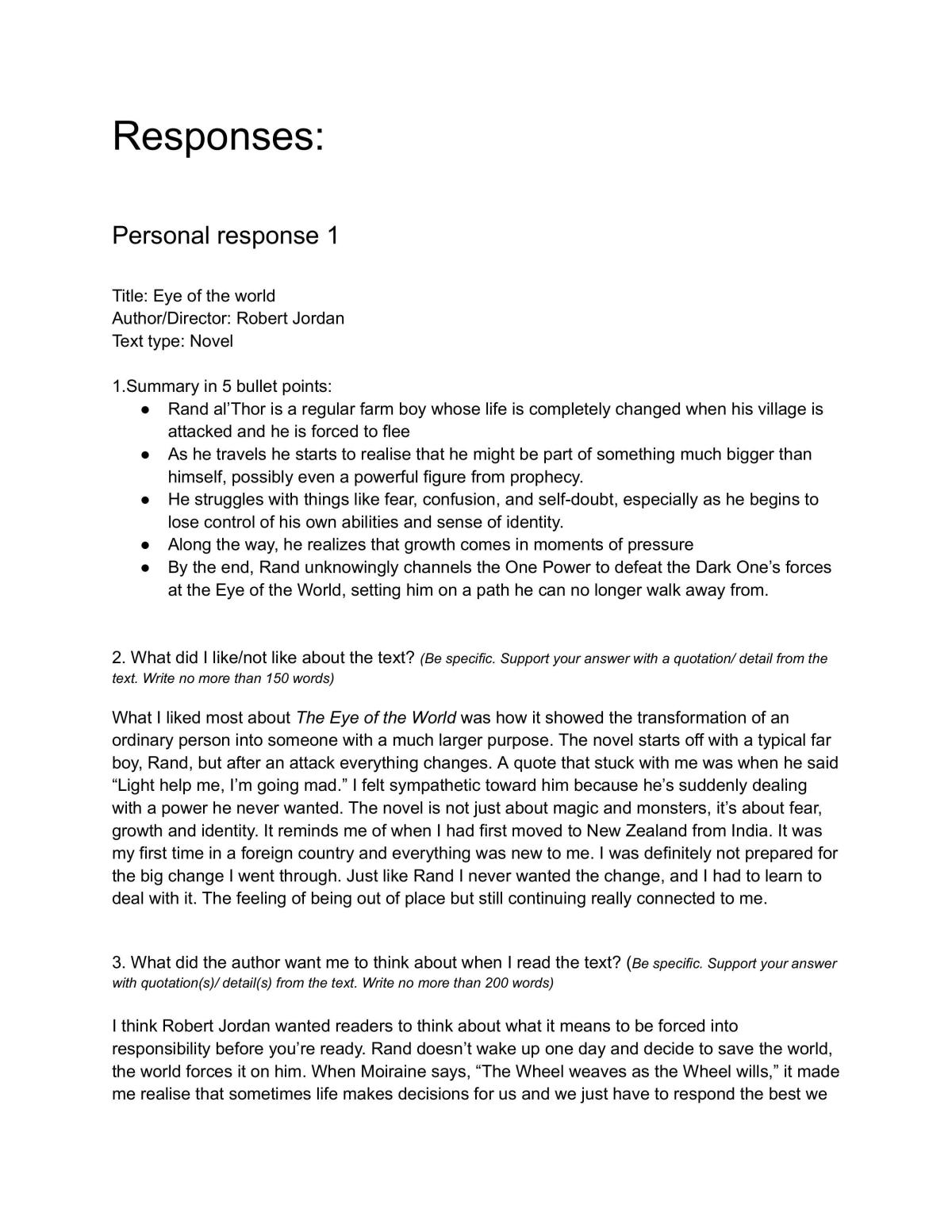 Responses:

Personal response 1

Title: Eye of the world
Author/Director: Robert Jordan
Text type: Novel

1.Summary in 5 bullet points:
• Rand al'Thor is a regular farm boy whose life is completely changed when his village is attacked and he is forced to flee
• As he travels he starts to realise that he might be part of something much bigger than himself, possibly even a powerful figure from prophecy.
• He struggles with things like fear, confusion, and self-doubt, especially as he begins to lose control of his own abilities and sense of identity.
• Along the way, he realizes that growth comes in moments of pressure
• By the end, Rand unknowingly channels the One Power to defeat the Dark One's forces at the Eye of the World, setting him on a path he can no longer walk away from.

2. What did I like/not like about the text? (Be specific. Support your answer with a quotation/ detail from the text. Write no more than 150 words)

What I liked most about The Eye of the World was how it showed the transformation of an ordinary person into someone with a much larger purpose. The novel starts off with a typical far boy, Rand, but after an attack everything changes. A quote that stuck with me was when he said "Light help me, I'm going mad." I felt sympathetic toward him because he's suddenly dealing with a power he never wanted. The novel is not just about magic and monsters, it's about fear, growth and identity. It reminds me of when I had first moved to New Zealand from India. It was my first time in a foreign country and everything was new to me. I was definitely not prepared for the big change I went through. Just like Rand I never wanted the change, and I had to learn to deal with it. The feeling of being out of place but still continuing really connected to me.

3. What did the author want me to think about when I read the text? (Be specific. Support your answer with quotation(s)/ detail(s) from the text. Write no more than 200 words)

I think Robert Jordan wanted readers to think about what it means to be forced into responsibility before you're ready. Rand doesn't wake up one day and decide to save the world, the world forces it on him. When Moiraine says, "The Wheel weaves as the Wheel wills," it made me realise that sometimes life makes decisions for us and we just have to respond the best we